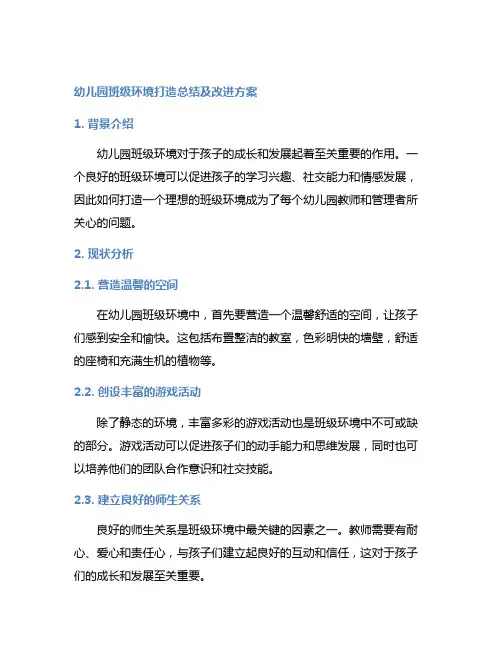 幼儿园班级环境打造总结及改进方案

1. 背景介绍

幼儿园班级环境对于孩子的成长和发展起着至关重要的作用。一个良好的班级环境可以促进孩子的学习兴趣、社交能力和情感发展，因此如何打造一个理想的班级环境成为了每个幼儿园教师和管理者所关心的问题。

2. 现状分析

2.1. 营造温馨的空间

在幼儿园班级环境中，首先要营造一个温馨舒适的空间，让孩子们感到安全和愉快。这包括布置整洁的教室，色彩明快的墙壁，舒适的座椅和充满生机的植物等。

2.2. 创设丰富的游戏活动

除了静态的环境，丰富多彩的游戏活动也是班级环境中不可或缺的部分。游戏活动可以促进孩子们的动手能力和思维发展，同时也可以培养他们的团队合作意识和社交技能。

2.3. 建立良好的师生关系

良好的师生关系是班级环境中最关键的因素之一。教师需要有耐心、爱心和责任心，与孩子们建立起良好的互动和信任，这对于孩子们的成长和发展至关重要。